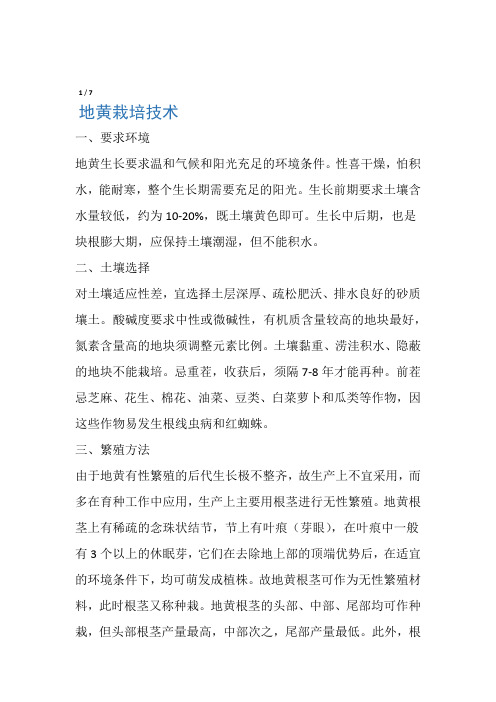 1 / 7

地黄栽培技术

一、要求环境

地黄生长要求温和气候和阳光充足的环境条件。性喜干燥，怕积水，能耐寒，整个生长期需要充足的阳光。生长前期要求土壤含水量较低，约为 10-20%，既土壤黄色即可。生长中后期，也是块根膨大期，应保持土壤潮湿，但不能积水。

二、土壤选择

对土壤适应性差，宜选择土层深厚、疏松肥沃、排水良好的砂质壤土。酸碱度要求中性或微碱性，有机质含量较高的地块最好，氮素含量高的地块须调整元素比例。土壤黏重、涝洼积水、隐蔽的地块不能栽培。忌重茬，收获后，须隔 7-8 年才能再种。前茬忌芝麻、花生、棉花、油菜、豆类、白菜萝卜和瓜类等作物，因这些作物易发生根线虫病和红蜘蛛。

三、繁殖方法

由于地黄有性繁殖的后代生长极不整齐，故生产上不宜采用，而多在育种工作中应用，生产上主要用根茎进行无性繁殖。地黄根茎上有稀疏的念珠状结节，节上有叶痕（芽眼），在叶痕中一般有 3 个以上的休眠芽，它们在去除地上部的顶端优势后，在适宜的环境条件下，均可萌发成植株。故地黄根茎可作为无性繁殖材料，此时根茎又称种栽。地黄根茎的头部、中部、尾部均可作种栽，但头部根茎产量最高，中部次之，尾部产量最低。此外，根